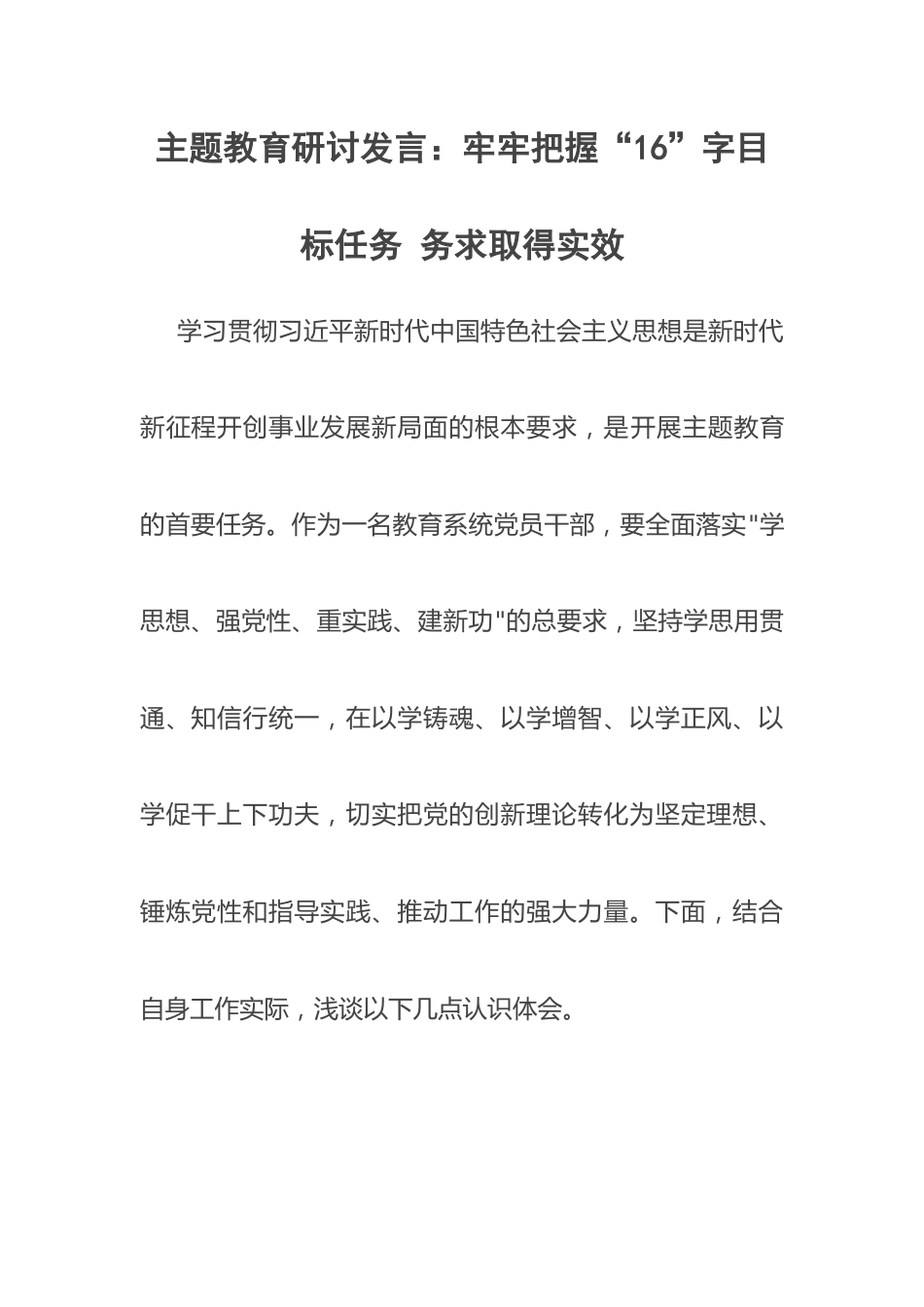 主题教育研讨发言：牢牢把握“16”字目标任务 务求取得实效

学习贯彻习近平新时代中国特色社会主义思想是新时代新征程开创事业发展新局面的根本要求，是开展主题教育的首要任务。作为一名教育系统党员干部，要全面落实"学思想、强党性、重实践、建新功"的总要求，坚持学思用贯通、知信行统一，在以学铸魂、以学增智、以学正风、以学促干上下功夫，切实把党的创新理论转化为坚定理想、锤炼党性和指导实践、推动工作的强大力量。下面，结合自身工作实际，浅谈以下几点认识体会。